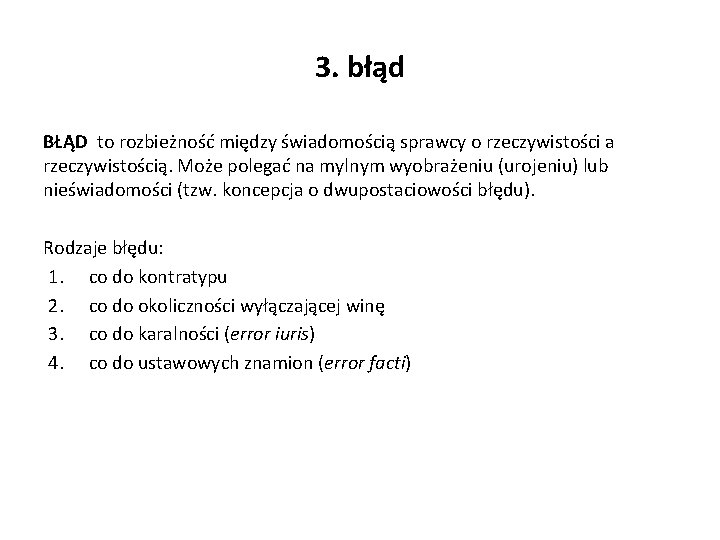 3. błąd

BŁĄD to rozbieżność między świadomością sprawcy o rzeczywistości a rzeczywistością. Może polegać na mylnym wyobrażeniu (urojeniu) lub nieświadomości (tzw. koncepcja o dwupostaciowości błędu).

Rodzaje błędu:
1. co do kontratypu
2. co do okoliczności wyłączającej winę
3. co do karalności (error iuris)
4. co do ustawowych znamion (error facti)